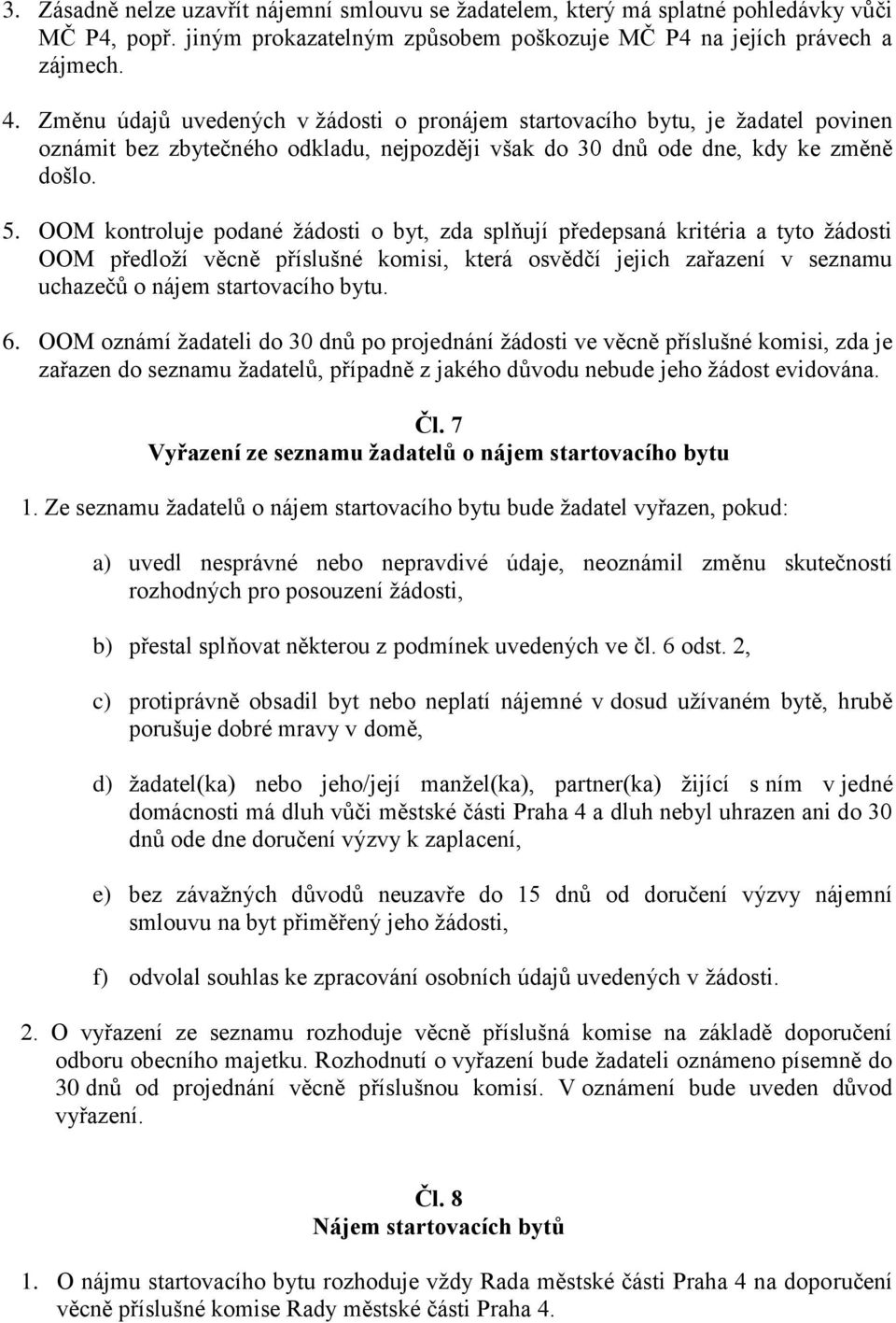 3. Zásadně nelze uzavřít nájemní smlouvu se žadatelem, který má splatné pohledávky vůči MČ P4, popř. jiným prokazatelným způsobem poškozuje MČ P4 na jejích právech a zájmech.

4. Změnu údajů uvedených v žádosti o pronájem startovacího bytu, je žadatel povinen oznámit bez zbytečného odkladu, nejpozději však do 30 dnů ode dne, kdy ke změně došlo.

5. OOM kontroluje podané žádosti o byt, zda splňují předepsaná kritéria a tyto žádosti OOM předloží věcně příslušné komisi, která osvědčí jejich zařazení v seznamu uchazečů o nájem startovacího bytu.

6. OOM oznámí žadateli do 30 dnů po projednání žádosti ve věcně příslušné komisi, zda je zařazen do seznamu žadatelů, případně z jakého důvodu nebude jeho žádost evidována.

Čl. 7
Vyřazení ze seznamu žadatelů o nájem startovacího bytu

1. Ze seznamu žadatelů o nájem startovacího bytu bude žadatel vyřazen, pokud:

a) uvedl nesprávné nebo nepravdivé údaje, neoznámil změnu skutečností rozhodných pro posouzení žádosti,

b) přestal splňovat některou z podmínek uvedených ve čl. 6 odst. 2,

c) protiprávně obsadil byt nebo neplatí nájemné v dosud užívaném bytě, hrubě porušuje dobré mravy v domě,

d) žadatel(ka) nebo jeho/její manžel(ka), partner(ka) žijící s ním v jedné domácnosti má dluh vůči městské části Praha 4 a dluh nebyl uhrazen ani do 30 dnů ode dne doručení výzvy k zaplacení,

e) bez závažných důvodů neuzavře do 15 dnů od doručení výzvy nájemní smlouvu na byt přiměřený jeho žádosti,

f) odvolal souhlas ke zpracování osobních údajů uvedených v žádosti.

2. O vyřazení ze seznamu rozhoduje věcně příslušná komise na základě doporučení odboru obecního majetku. Rozhodnutí o vyřazení bude žadateli oznámeno písemně do 30 dnů od projednání věcně příslušnou komisí. V oznámení bude uveden důvod vyřazení.

Čl. 8
Nájem startovacích bytů

1. O nájmu startovacího bytu rozhoduje vždy Rada městské části Praha 4 na doporučení věcně příslušné komise Rady městské části Praha 4.